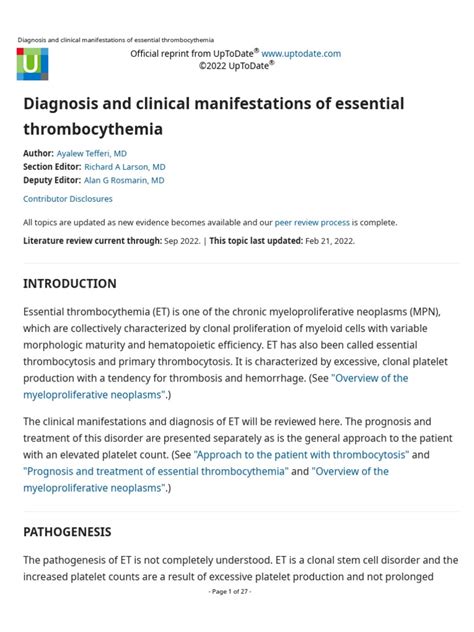 Diagnosis and clinical manifestations of essential thrombocythemia

U

Official reprint from UpToDate® www.uptodate.com
©2022 UpToDate®

Diagnosis and clinical manifestations of essential thrombocythemia

Author: Ayalew Tefferi, MD
Section Editor: Richard A Larson, MD
Deputy Editor: Alan G Rosmarin, MD

Contributor Disclosures

All topics are updated as new evidence becomes available and our peer review process is complete.

Literature review current through: Sep 2022. | This topic last updated: Feb 21, 2022.

INTRODUCTION

Essential thrombocythemia (ET) is one of the chronic myeloproliferative neoplasms (MPN), which are collectively characterized by clonal proliferation of myeloid cells with variable morphologic maturity and hematopoietic efficiency. ET has also been called essential thrombocytosis and primary thrombocytosis. It is characterized by excessive, clonal platelet production with a tendency for thrombosis and hemorrhage. (See "Overview of the myeloproliferative neoplasms".)

The clinical manifestations and diagnosis of ET will be reviewed here. The prognosis and treatment of this disorder are presented separately as is the general approach to the patient with an elevated platelet count. (See "Approach to the patient with thrombocytosis" and "Prognosis and treatment of essential thrombocythemia" and "Overview of the myeloproliferative neoplasms".)

PATHOGENESIS

The pathogenesis of ET is not completely understood. ET is a clonal stem cell disorder and the increased platelet counts are a result of excessive platelet production and not prolonged

- Page 1 of 27 -